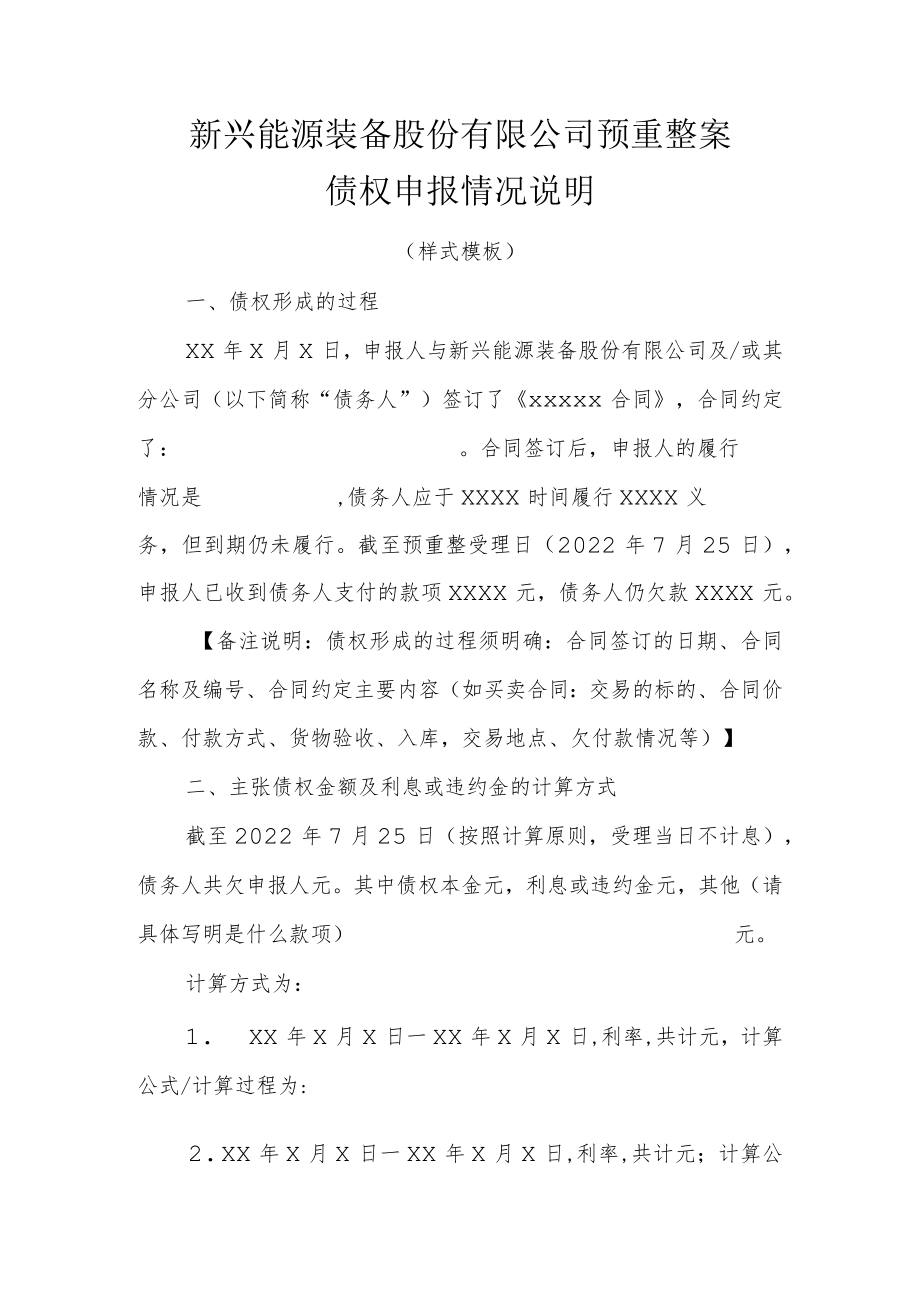 新兴能源装备股份有限公司预重整案
债权申报情况说明

（样式模板）

一、债权形成的过程

XX 年 X 月 X 日，申报人与新兴能源装备股份有限公司及/或其分公司（以下简称“债务人”）签订了《xxxxx 合同》，合同约定了：　　　　　　　　　　。合同签订后，申报人的履行情况是　　　　　，债务人应于 XXXX 时间履行 XXXX 义务，但到期仍未履行。截至预重整受理日（2022 年 7 月 25 日），申报人已收到债务人支付的款项 XXXX 元，债务人仍欠款 XXXX 元。

【备注说明：债权形成的过程须明确：合同签订的日期、合同名称及编号、合同约定主要内容（如买卖合同：交易的标的、合同价款、付款方式、货物验收、入库，交易地点、欠付款情况等）】

二、主张债权金额及利息或违约金的计算方式

截至 2022 年 7 月 25 日（按照计算原则，受理当日不计息），债务人共欠申报人元。其中债权本金元，利息或违约金元，其他（请具体写明是什么款项）　　　　　　　　　　元。

计算方式为：

1．　XX 年 X 月 X 日一 XX 年 X 月 X 日，利率，共计元，计算公式/计算过程为：

2．XX 年 X 月 X 日一 XX 年 X 月 X 日，利率，共计元；计算公